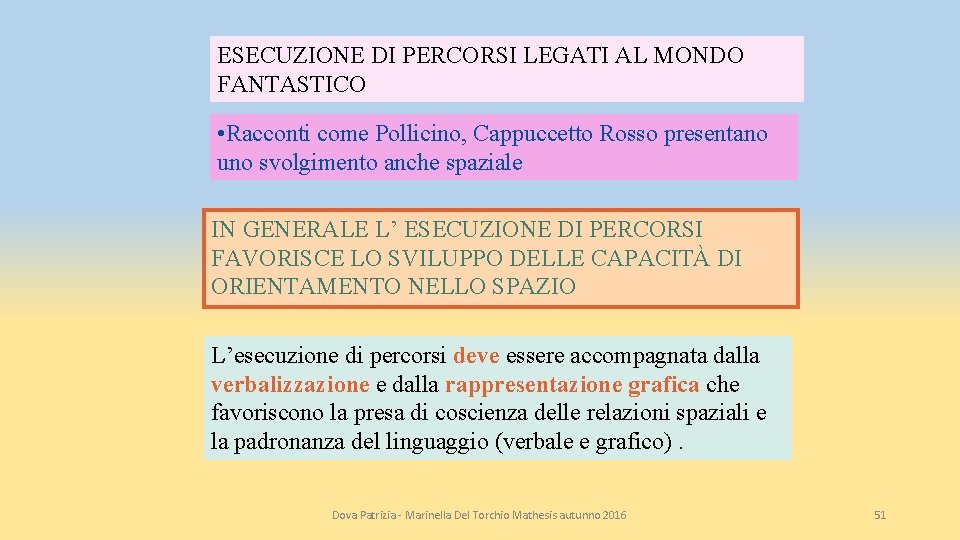 ESECUZIONE DI PERCORSI LEGATI AL MONDO FANTASTICO

• Racconti come Pollicino, Cappuccetto Rosso presentano uno svolgimento anche spaziale

IN GENERALE L' ESECUZIONE DI PERCORSI FAVORISCE LO SVILUPPO DELLE CAPACITÀ DI ORIENTAMENTO NELLO SPAZIO

L'esecuzione di percorsi deve essere accompagnata dalla verbalizzazione e dalla rappresentazione grafica che favoriscono la presa di coscienza delle relazioni spaziali e la padronanza del linguaggio (verbale e grafico) .

Dova Patrizia - Marinella Del Torchio Mathesis autunno 2016

51